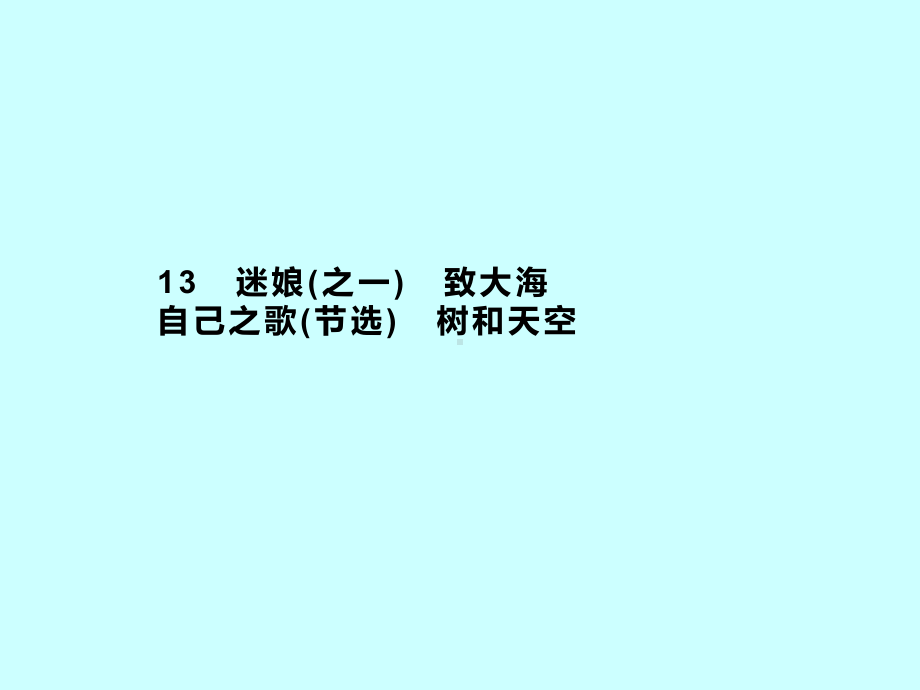 13　迷娘(之一)　致大海
自己之歌(节选)　树和天空